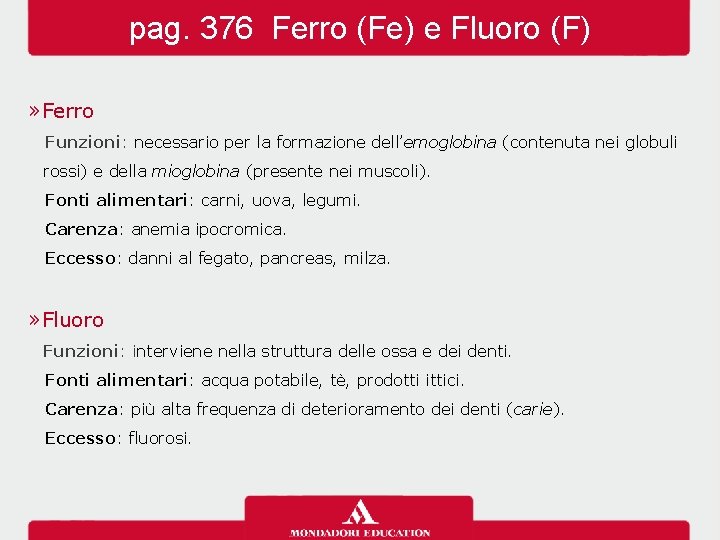 pag. 376 Ferro (Fe) e Fluoro (F)

» Ferro

Funzioni: necessario per la formazione dell'emoglobina (contenuta nei globuli rossi) e della mioglobina (presente nei muscoli).

Fonti alimentari: carni, uova, legumi.

Carenza: anemia ipocromica.

Eccesso: danni al fegato, pancreas, milza.

» Fluoro

Funzioni: interviene nella struttura delle ossa e dei denti.

Fonti alimentari: acqua potabile, tè, prodotti ittici.

Carenza: più alta frequenza di deterioramento dei denti (carie).

Eccesso: fluorosi.

MONDADORI EDUCATION